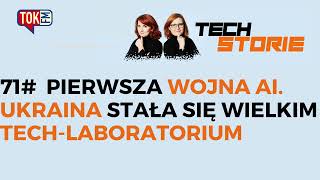 TOK FM

TECH STORIE

71# PIERWSZA WOJNA AI. UKRAINA STAŁA SIĘ WIELKIM TECH-LABORATORIUM